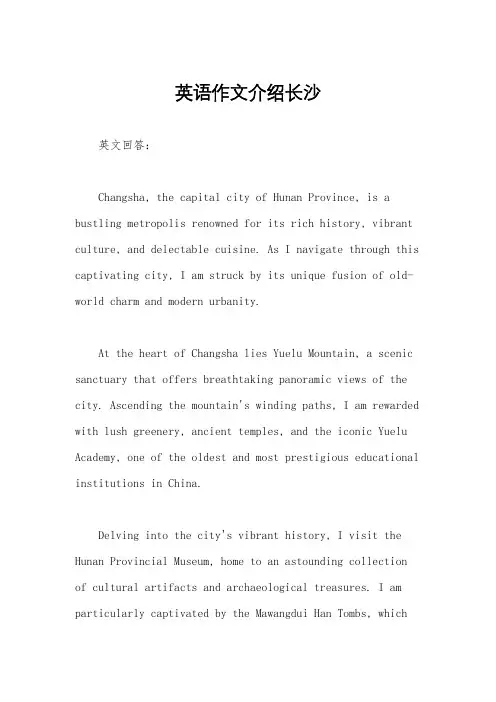 英语作文介绍长沙

英文回答：

Changsha, the capital city of Hunan Province, is a bustling metropolis renowned for its rich history, vibrant culture, and delectable cuisine. As I navigate through this captivating city, I am struck by its unique fusion of old-world charm and modern urbanity.

At the heart of Changsha lies Yuelu Mountain, a scenic sanctuary that offers breathtaking panoramic views of the city. Ascending the mountain's winding paths, I am rewarded with lush greenery, ancient temples, and the iconic Yuelu Academy, one of the oldest and most prestigious educational institutions in China.

Delving into the city's vibrant history, I visit the Hunan Provincial Museum, home to an astounding collection of cultural artifacts and archaeological treasures. I am particularly captivated by the Mawangdui Han Tombs, which